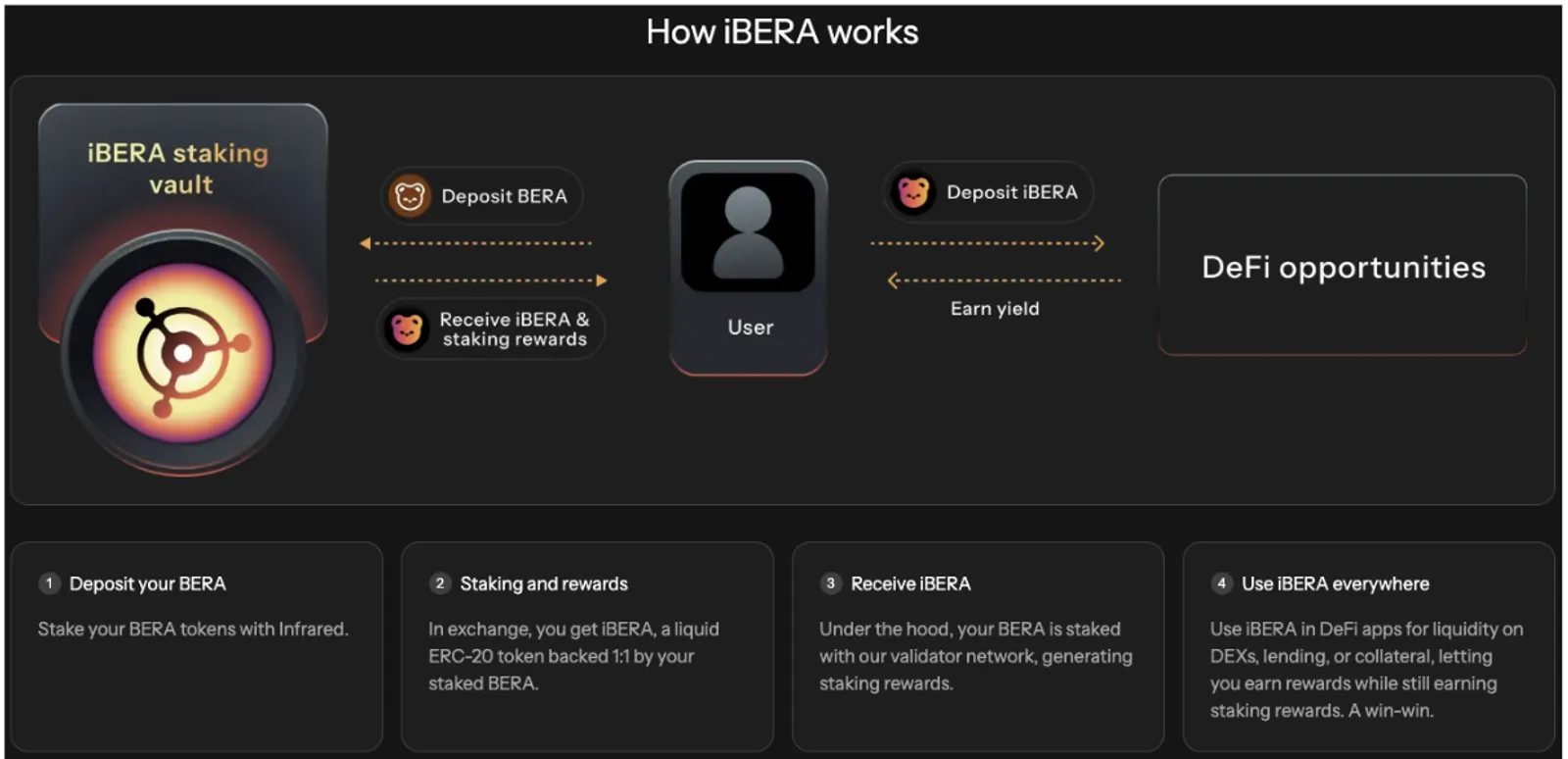 How iBERA works

iBERA staking vault

Deposit BERA

Receive iBERA & staking rewards

User

Deposit iBERA

Earn yield

DeFi opportunities

1 Deposit your BERA

Stake your BERA tokens with Infrared.

2 Staking and rewards

In exchange, you get iBERA, a liquid ERC-20 token backed 1:1 by your staked BERA.

3 Receive iBERA

Under the hood, your BERA is staked with our validator network, generating staking rewards.

4 Use iBERA everywhere

Use iBERA in DeFi apps for liquidity on DEXs, lending, or collateral, letting you earn rewards while still earning staking rewards. A win-win.